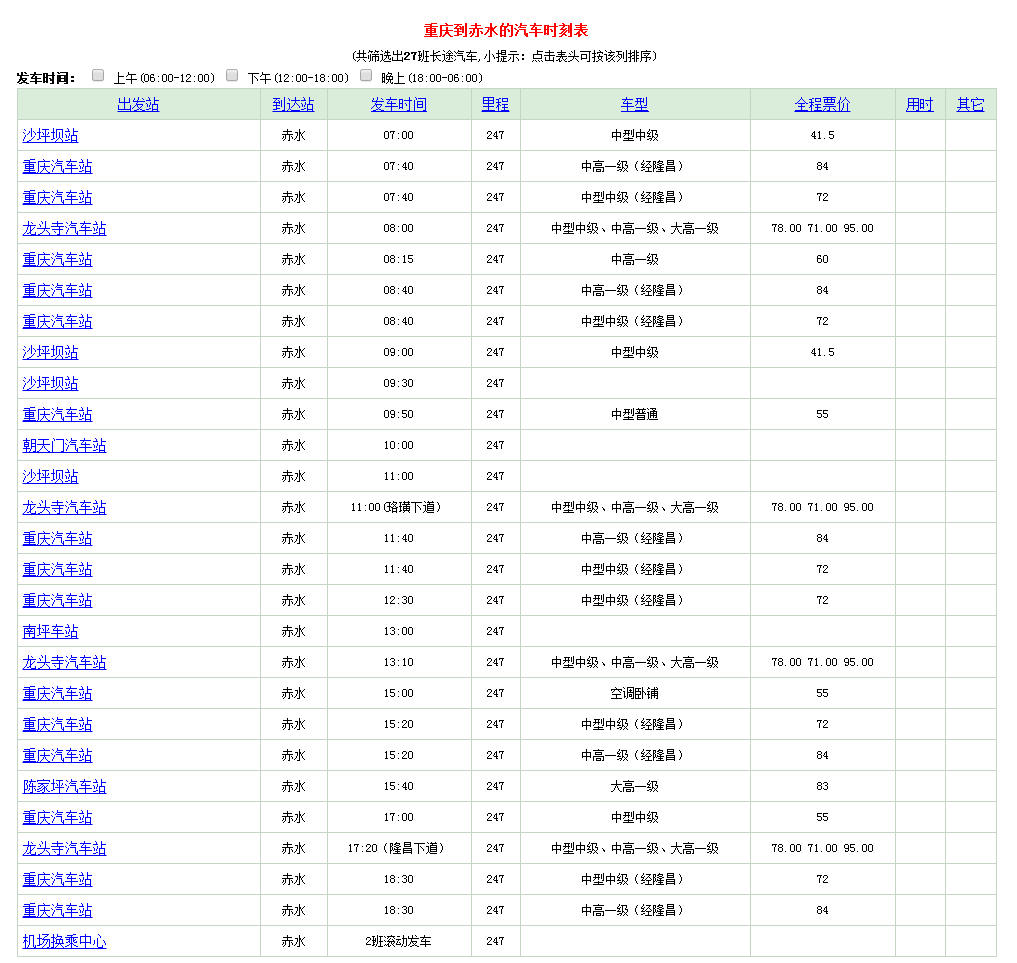 重庆到赤水的汽车时刻表

(共筛选出27班长途汽车,小提示：点击表头可按该列排序)

发车时间： 上午(06:00-12:00) 下午(12:00-18:00) 晚上(18:00-06:00)

| 出发站 | 到达站 | 发车时间 | 里程 | 车型 | 全程票价 | 用时 | 其它 |
|---|---|---|---|---|---|---|---|
| 沙坪坝站 | 赤水 | 07:00 | 247 | 中型中级 | 41.5 | | |
| 重庆汽车站 | 赤水 | 07:40 | 247 | 中高一级（经隆昌） | 84 | | |
| 重庆汽车站 | 赤水 | 07:40 | 247 | 中型中级（经隆昌） | 72 | | |
| 龙头寺汽车站 | 赤水 | 08:00 | 247 | 中型中级、中高一级、大高一级 | 78.00 71.00 95.00 | | |
| 重庆汽车站 | 赤水 | 08:15 | 247 | 中高一级 | 60 | | |
| 重庆汽车站 | 赤水 | 08:40 | 247 | 中高一级（经隆昌） | 84 | | |
| 重庆汽车站 | 赤水 | 08:40 | 247 | 中型中级（经隆昌） | 72 | | |
| 沙坪坝站 | 赤水 | 09:00 | 247 | 中型中级 | 41.5 | | |
| 沙坪坝站 | 赤水 | 09:30 | 247 | | | | |
| 重庆汽车站 | 赤水 | 09:50 | 247 | 中型普通 | 55 | | |
| 朝天门汽车站 | 赤水 | 10:00 | 247 | | | | |
| 沙坪坝站 | 赤水 | 11:00 | 247 | | | | |
| 龙头寺汽车站 | 赤水 | 11:00(珞璜下道) | 247 | 中型中级、中高一级、大高一级 | 78.00 71.00 95.00 | | |
| 重庆汽车站 | 赤水 | 11:40 | 247 | 中高一级（经隆昌） | 84 | | |
| 重庆汽车站 | 赤水 | 11:40 | 247 | 中型中级（经隆昌） | 72 | | |
| 重庆汽车站 | 赤水 | 12:30 | 247 | 中型中级（经隆昌） | 72 | | |
| 南坪车站 | 赤水 | 13:00 | 247 | | | | |
| 龙头寺汽车站 | 赤水 | 13:10 | 247 | 中型中级、中高一级、大高一级 | 78.00 71.00 95.00 | | |
| 重庆汽车站 | 赤水 | 15:00 | 247 | 空调卧铺 | 55 | | |
| 重庆汽车站 | 赤水 | 15:20 | 247 | 中型中级（经隆昌） | 72 | | |
| 重庆汽车站 | 赤水 | 15:20 | 247 | 中高一级（经隆昌） | 84 | | |
| 陈家坪汽车站 | 赤水 | 15:40 | 247 | 大高一级 | 83 | | |
| 重庆汽车站 | 赤水 | 17:00 | 247 | 中型中级 | 55 | | |
| 龙头寺汽车站 | 赤水 | 17:20（隆昌下道） | 247 | 中型中级、中高一级、大高一级 | 78.00 71.00 95.00 | | |
| 重庆汽车站 | 赤水 | 18:30 | 247 | 中型中级（经隆昌） | 72 | | |
| 重庆汽车站 | 赤水 | 18:30 | 247 | 中高一级（经隆昌） | 84 | | |
| 机场换乘中心 | 赤水 | 2班滚动发车 | 247 | | | | |